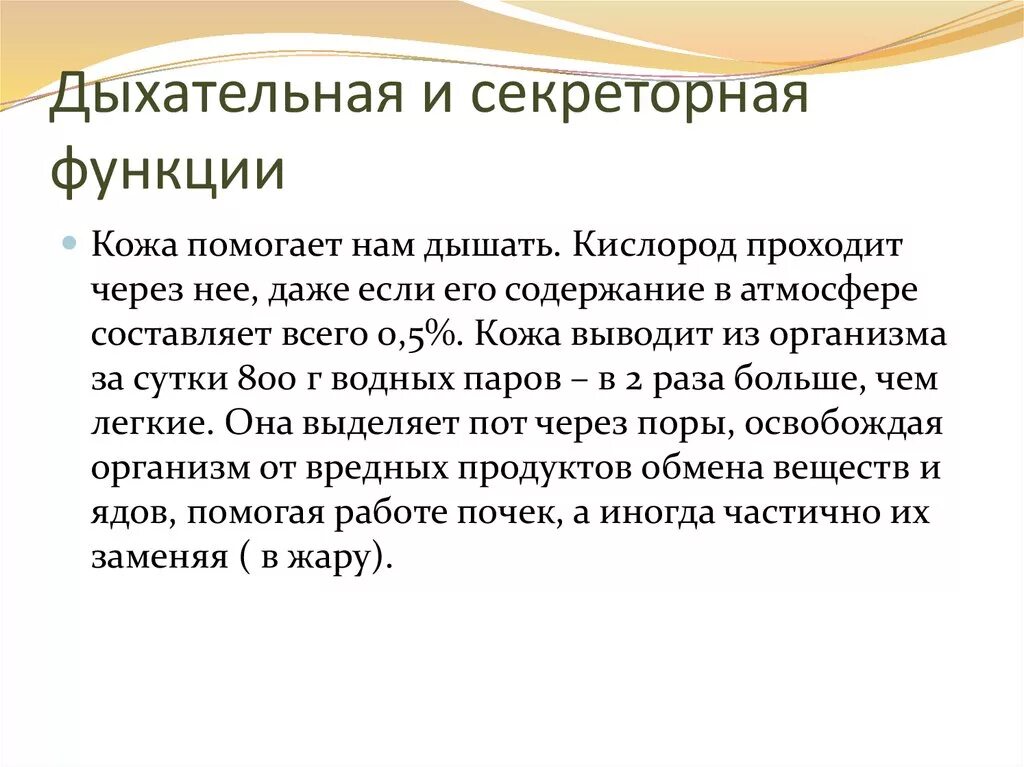 Дыхательная и секреторная функции

Кожа помогает нам дышать. Кислород проходит через нее, даже если его содержание в атмосфере составляет всего 0,5%. Кожа выводит из организма за сутки 800 г водных паров – в 2 раза больше, чем легкие. Она выделяет пот через поры, освобождая организм от вредных продуктов обмена веществ и ядов, помогая работе почек, а иногда частично их заменяя ( в жару).